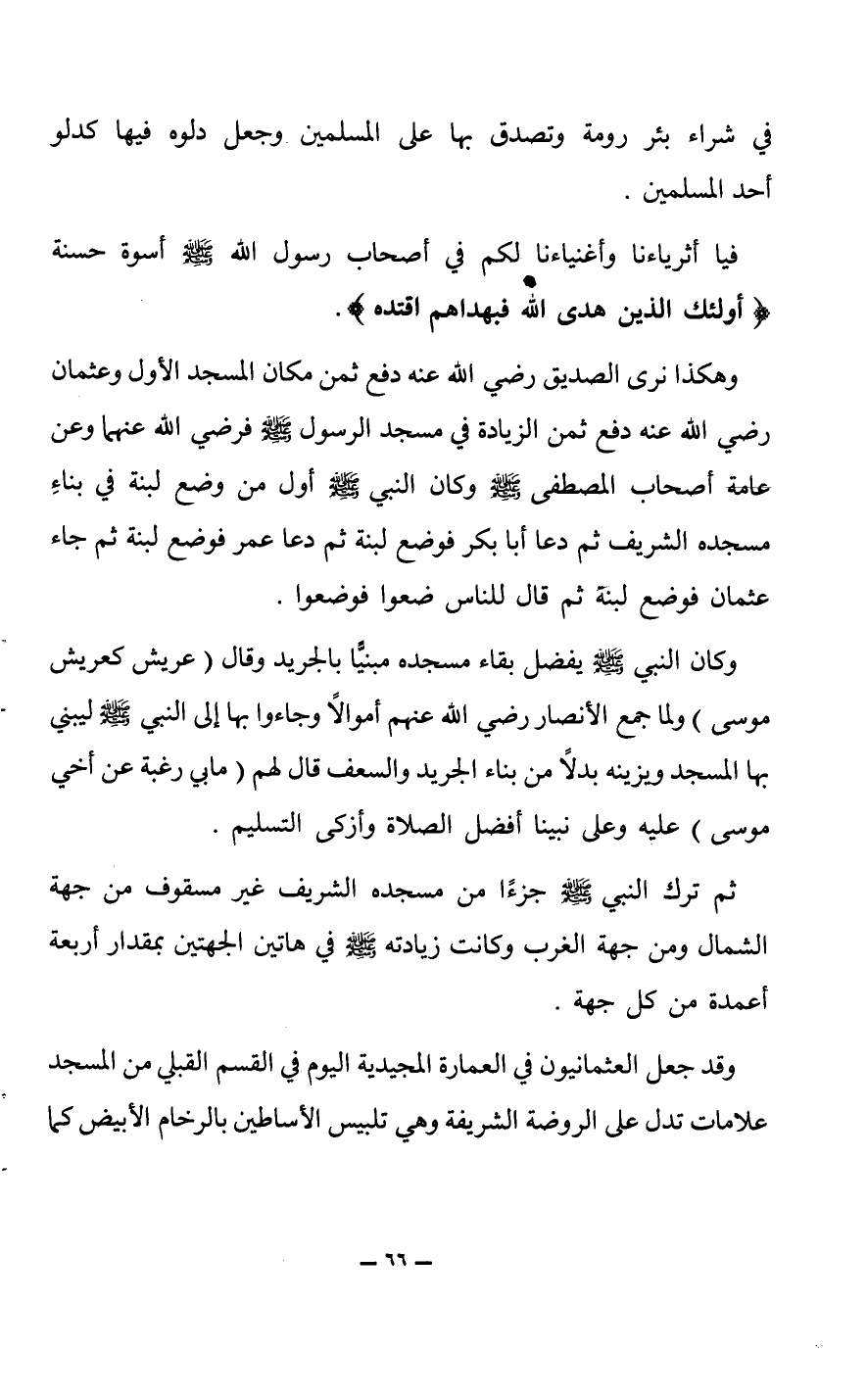 في شراء بئر رومة وتصدق بها على المسلمين وجعل دلوه فيها كدلو أحد المسلمين .

فيا أثرياءنا وأغنياءنا لكم في أصحاب رسول الله ﷺ أسوة حسنة ﴿ أولئك الذين هدى الله فبهداهم اقتده ﴾ .

وهكذا نرى الصديق رضي الله عنه دفع ثمن مكان المسجد الأول وعثمان رضي الله عنه دفع ثمن الزيادة في مسجد الرسول ﷺ فرضي الله عنهما وعن عامة أصحاب المصطفى ﷺ وكان النبي ﷺ أول من وضع لبنة في بناءِ مسجده الشريف ثم دعا أبا بكر فوضع لبنة ثم دعا عمر فوضع لبنة ثم جاء عثمان فوضع لبنة ثم قال للناس ضعوا فوضعوا .

وكان النبي ﷺ يفضل بقاء مسجده مبنيًّا بالجريد وقال ( عريش كعريش موسى ) ولما جمع الأنصار رضي الله عنهم أموالاً وجاءوا بها إلى النبي ﷺ ليبني بها المسجد ويزينه بدلاً من بناء الجريد والسعف قال لهم ( مابي رغبة عن أخي موسى ) عليه وعلى نبينا أفضل الصلاة وأزكى التسليم .

ثم ترك النبي ﷺ جزءًا من مسجده الشريف غير مسقوف من جهة الشمال ومن جهة الغرب وكانت زيادته ﷺ في هاتين الجهتين بمقدار أربعة أعمدة من كل جهة .

وقد جعل العثمانيون في العمارة المجيدية اليوم في القسم القبلي من المسجد علامات تدل على الروضة الشريفة وهي تلبيس الأساطين بالرخام الأبيض كما

— ٦٦ —